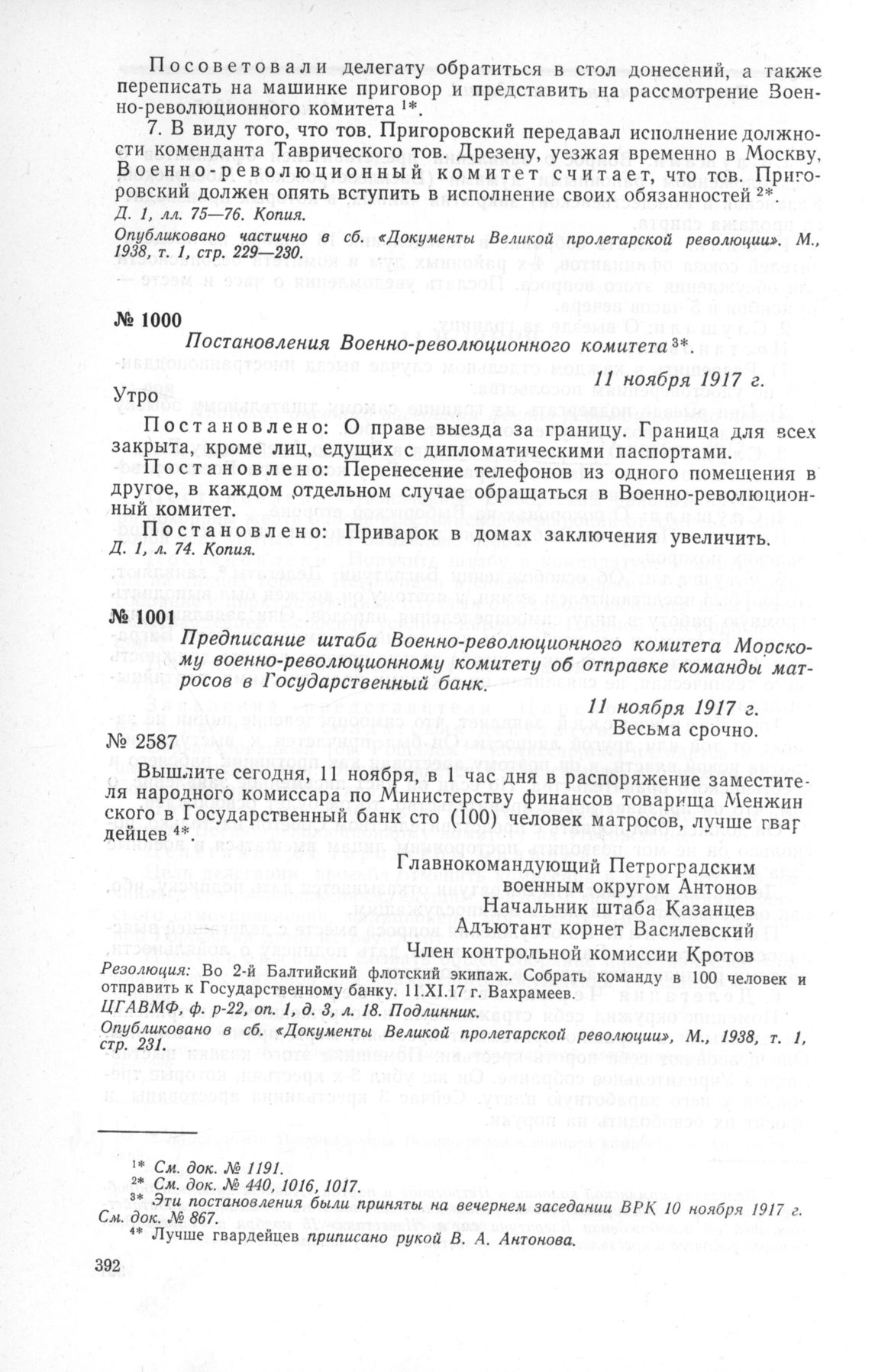 Посоветовали делегату обратиться в стол донесений, а также переписать на машинке приговор и представить на рассмотрение Военно-революционного комитета $^{1*}$.

7. В виду того, что тов. Пригоровский передавал исполнение должности коменданта Таврического тов. Дрезену, уезжая временно в Москву, Военно-революционный комитет считает, что тов. Пригоровский должен опять вступить в исполнение своих обязанностей $^{2*}$.

Д. 1, лл. 75—76. Копия.

Опубликовано частично в сб. «Документы Великой пролетарской революции». М., 1938, т. 1, стр. 229—230.

№ 1000

Постановления Военно-революционного комитета $^{3*}$.

11 ноября 1917 г.

Утро

Постановлено: О праве выезда за границу. Граница для всех закрыта, кроме лиц, едущих с дипломатическими паспортами.

Постановлено: Перенесение телефонов из одного помещения в другое, в каждом отдельном случае обращаться в Военно-революционный комитет.

Постановлено: Приварок в домах заключения увеличить.

Д. 1, л. 74. Копия.

№ 1001

Предписание штаба Военно-революционного комитета Морскому военно-революционному комитету об отправке команды матросов в Государственный банк.

11 ноября 1917 г.

Весьма срочно.

№ 2587

Вышлите сегодня, 11 ноября, в 1 час дня в распоряжение заместителя народного комиссара по Министерству финансов товарища Менжинского в Государственный банк сто (100) человек матросов, лучше гвардейцев $^{4*}$.

Главнокомандующий Петроградским военным округом Антонов
Начальник штаба Казанцев
Адъютант корнет Василевский
Член контрольной комиссии Кротов

Резолюция: Во 2-й Балтийский флотский экипаж. Собрать команду в 100 человек и отправить к Государственному банку. 11.XI.17 г. Вахрамеев.

ЦГАВМФ, ф. р-22, оп. 1, д. 3, л. 18. Подлинник.

Опубликовано в сб. «Документы Великой пролетарской революции», М., 1938, т. 1, стр. 231.

$^{1*}$ См. док. № 1191.
$^{2*}$ См. док. № 440, 1016, 1017.
$^{3*}$ Эти постановления были приняты на вечернем заседании ВРК 10 ноября 1917 г. См. док. № 867.
$^{4*}$ Лучше гвардейцев приписано рукой В. А. Антонова.

392